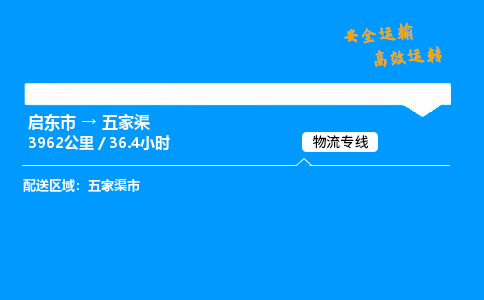 安全运输
高效运转

启东市 → 五家渠
3962公里 / 36.4小时

物流专线

配送区域：五家渠市